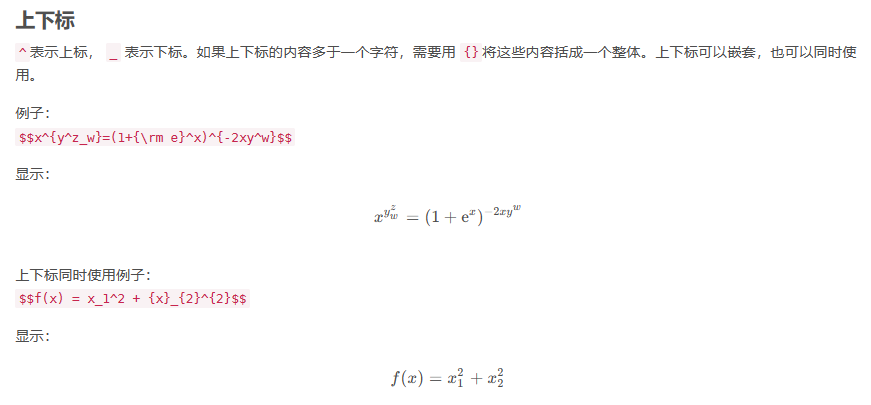 上下标

^表示上标，_表示下标。如果上下标的内容多于一个字符，需要用{}将这些内容括成一个整体。上下标可以嵌套，也可以同时使用。

例子：
$$x^{y^z_w}=(1+{\rm e}^x)^{-2xy^w}$$

显示：

$x^{y^z_w}=(1+{\rm e}^x)^{-2xy^w}$

上下标同时使用例子：
$$f(x) = x_1^2 + {x}_{2}^{2}$$

显示：

$f(x) = x_1^2 + {x}_{2}^{2}$